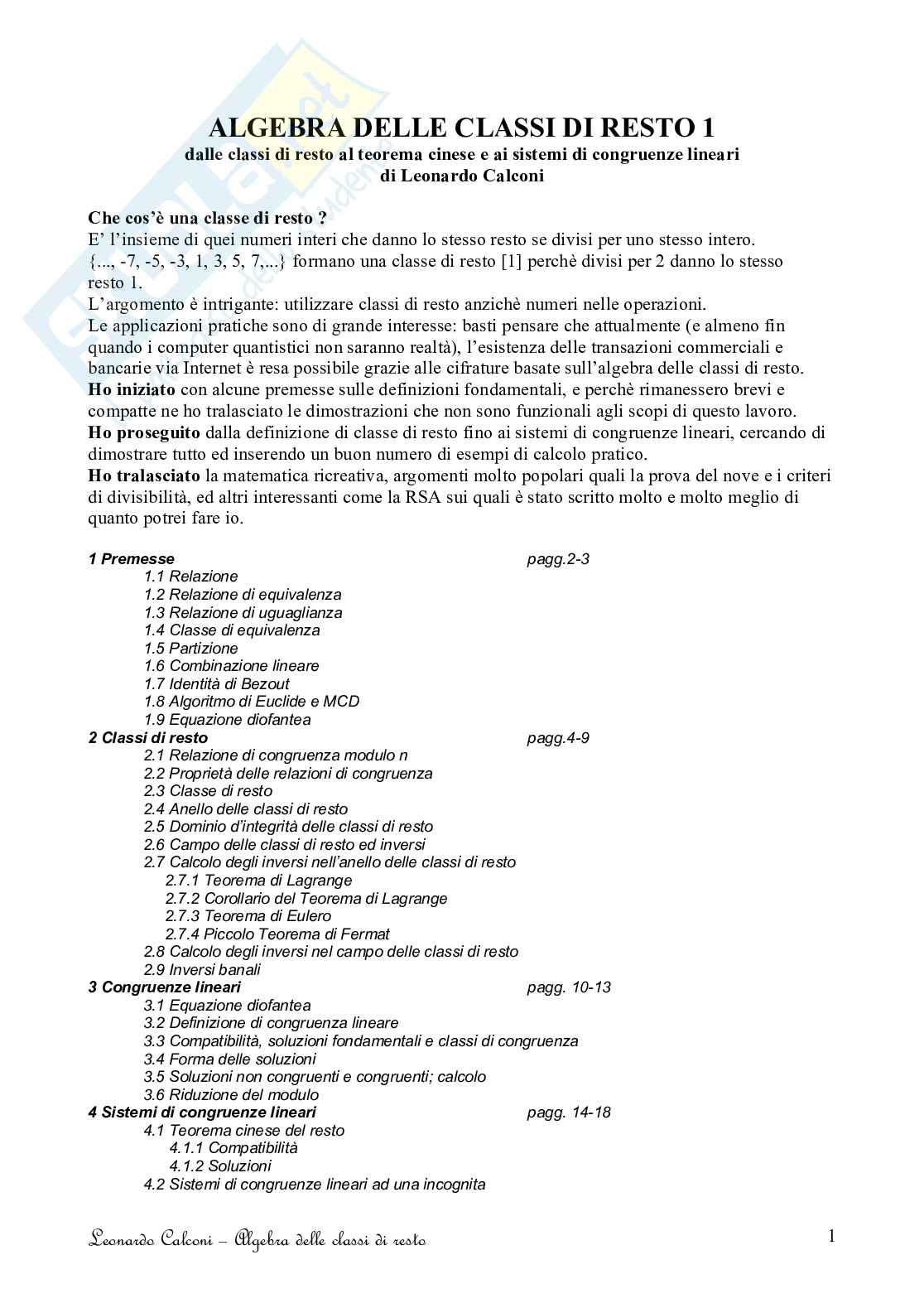 ALGEBRA DELLE CLASSI DI RESTO 1
dalle classi di resto al teorema cinese e ai sistemi di congruenze lineari
di Leonardo Calconi

Che cos'è una classe di resto ?
E' l'insieme di quei numeri interi che danno lo stesso resto se divisi per uno stesso intero.
{..., -7, -5, -3, 1, 3, 5, 7,...} formano una classe di resto [1] perchè divisi per 2 danno lo stesso resto 1.
L'argomento è intrigante: utilizzare classi di resto anzichè numeri nelle operazioni.
Le applicazioni pratiche sono di grande interesse: basti pensare che attualmente (e almeno fin quando i computer quantistici non saranno realtà), l'esistenza delle transazioni commerciali e bancarie via Internet è resa possibile grazie alle cifrature basate sull'algebra delle classi di resto.
Ho iniziato con alcune premesse sulle definizioni fondamentali, e perchè rimanessero brevi e compatte ne ho tralasciato le dimostrazioni che non sono funzionali agli scopi di questo lavoro.
Ho proseguito dalla definizione di classe di resto fino ai sistemi di congruenze lineari, cercando di dimostrare tutto ed inserendo un buon numero di esempi di calcolo pratico.
Ho tralasciato la matematica ricreativa, argomenti molto popolari quali la prova del nove e i criteri di divisibilità, ed altri interessanti come la RSA sui quali è stato scritto molto e molto meglio di quanto potrei fare io.

1 Premesse pagg.2-3
1.1 Relazione
1.2 Relazione di equivalenza
1.3 Relazione di uguaglianza
1.4 Classe di equivalenza
1.5 Partizione
1.6 Combinazione lineare
1.7 Identità di Bezout
1.8 Algoritmo di Euclide e MCD
1.9 Equazione diofantea
2 Classi di resto pagg.4-9
2.1 Relazione di congruenza modulo n
2.2 Proprietà delle relazioni di congruenza
2.3 Classe di resto
2.4 Anello delle classi di resto
2.5 Dominio d'integrità delle classi di resto
2.6 Campo delle classi di resto ed inversi
2.7 Calcolo degli inversi nell'anello delle classi di resto
2.7.1 Teorema di Lagrange
2.7.2 Corollario del Teorema di Lagrange
2.7.3 Teorema di Eulero
2.7.4 Piccolo Teorema di Fermat
2.8 Calcolo degli inversi nel campo delle classi di resto
2.9 Inversi banali
3 Congruenze lineari pagg. 10-13
3.1 Equazione diofantea
3.2 Definizione di congruenza lineare
3.3 Compatibilità, soluzioni fondamentali e classi di congruenza
3.4 Forma delle soluzioni
3.5 Soluzioni non congruenti e congruenti; calcolo
3.6 Riduzione del modulo
4 Sistemi di congruenze lineari pagg. 14-18
4.1 Teorema cinese del resto
4.1.1 Compatibilità
4.1.2 Soluzioni
4.2 Sistemi di congruenze lineari ad una incognita

Leonardo Calconi – Algebra delle classi di resto 1